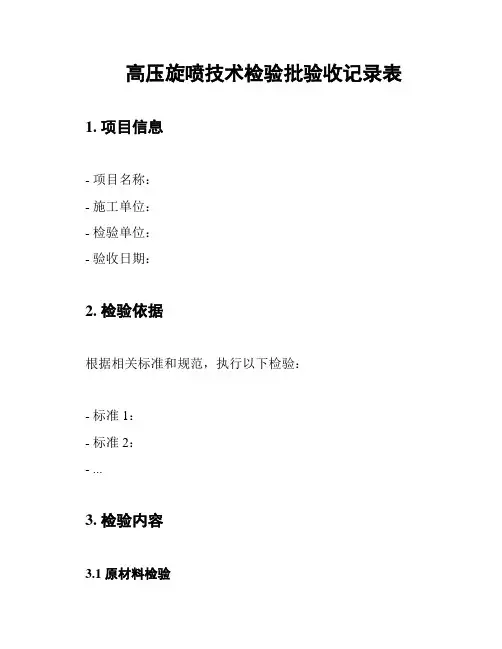 高压旋喷技术检验批验收记录表

1. 项目信息

- 项目名称：
- 施工单位：
- 检验单位：
- 验收日期：

2. 检验依据

根据相关标准和规范，执行以下检验：

- 标准 1：
- 标准 2：
- ...

3. 检验内容

3.1 原材料检验